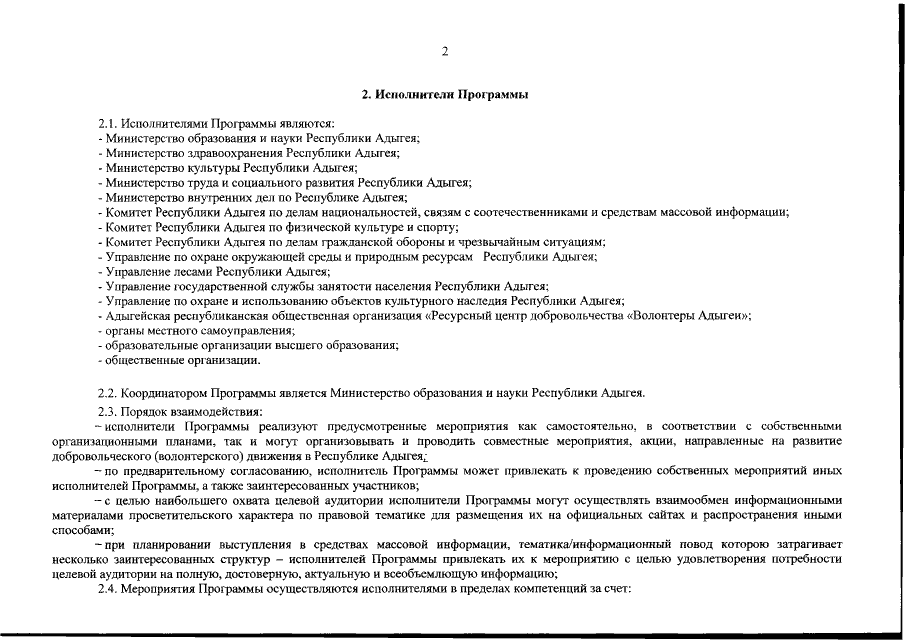 2

2. Исполнители Программы

2.1. Исполнителями Программы являются:
- Министерство образования и науки Республики Адыгея;
- Министерство здравоохранения Республики Адыгея;
- Министерство культуры Республики Адыгея;
- Министерство труда и социального развития Республики Адыгея;
- Министерство внутренних дел по Республике Адыгея;
- Комитет Республики Адыгея по делам национальностей, связям с соотечественниками и средствам массовой информации;
- Комитет Республики Адыгея по физической культуре и спорту;
- Комитет Республики Адыгея по делам гражданской обороны и чрезвычайным ситуациям;
- Управление по охране окружающей среды и природным ресурсам Республики Адыгея;
- Управление лесами Республики Адыгея;
- Управление государственной службы занятости населения Республики Адыгея;
- Управление по охране и использованию объектов культурного наследия Республики Адыгея;
- Адыгейская республиканская общественная организация «Ресурсный центр добровольчества «Волонтеры Адыгеи»;
- органы местного самоуправления;
- образовательные организации высшего образования;
- общественные организации.

2.2. Координатором Программы является Министерство образования и науки Республики Адыгея.

2.3. Порядок взаимодействия:
– исполнители Программы реализуют предусмотренные мероприятия как самостоятельно, в соответствии с собственными организационными планами, так и могут организовывать и проводить совместные мероприятия, акции, направленные на развитие добровольческого (волонтерского) движения в Республике Адыгея;
– по предварительному согласованию, исполнитель Программы может привлекать к проведению собственных мероприятий иных исполнителей Программы, а также заинтересованных участников;
– с целью наибольшего охвата целевой аудитории исполнители Программы могут осуществлять взаимообмен информационными материалами просветительского характера по правовой тематике для размещения их на официальных сайтах и распространения иными способами;
– при планировании выступления в средствах массовой информации, тематика/информационный повод которою затрагивает несколько заинтересованных структур – исполнителей Программы привлекать их к мероприятию с целью удовлетворения потребности целевой аудитории на полную, достоверную, актуальную и всеобъемлющую информацию;
2.4. Мероприятия Программы осуществляются исполнителями в пределах компетенций за счет: